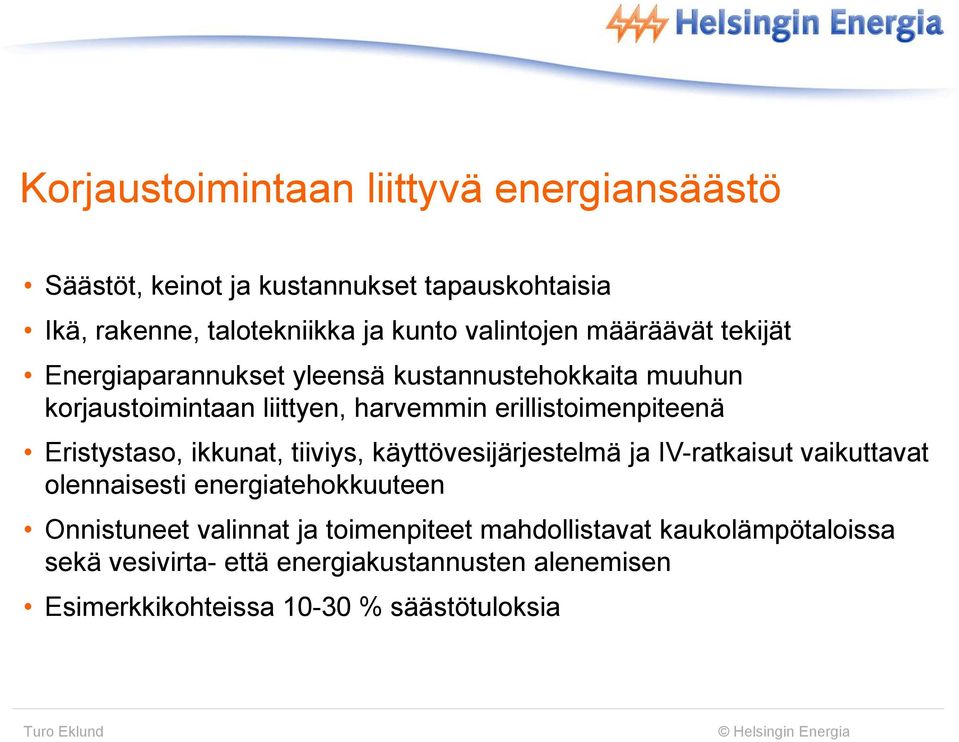 Helsingin Energia

Korjaustoimintaan liittyvä energiansäästö

• Säästöt, keinot ja kustannukset tapauskohtaisia
• Ikä, rakenne, talotekniikka ja kunto valintojen määräävät tekijät
• Energiaparannukset yleensä kustannustehokkaita muuhun korjaustoimintaan liittyen, harvemmin erillistoimenpiteenä
• Eristystaso, ikkunat, tiiviys, käyttövesijärjestelmä ja IV-ratkaisut vaikuttavat olennaisesti energiatehokkuuteen
• Onnistuneet valinnat ja toimenpiteet mahdollistavat kaukolämpötaloissa sekä vesivirta- että energiakustannusten alenemisen
• Esimerkkikohteissa 10-30 % säästötuloksia

Turo Eklund

© Helsingin Energia